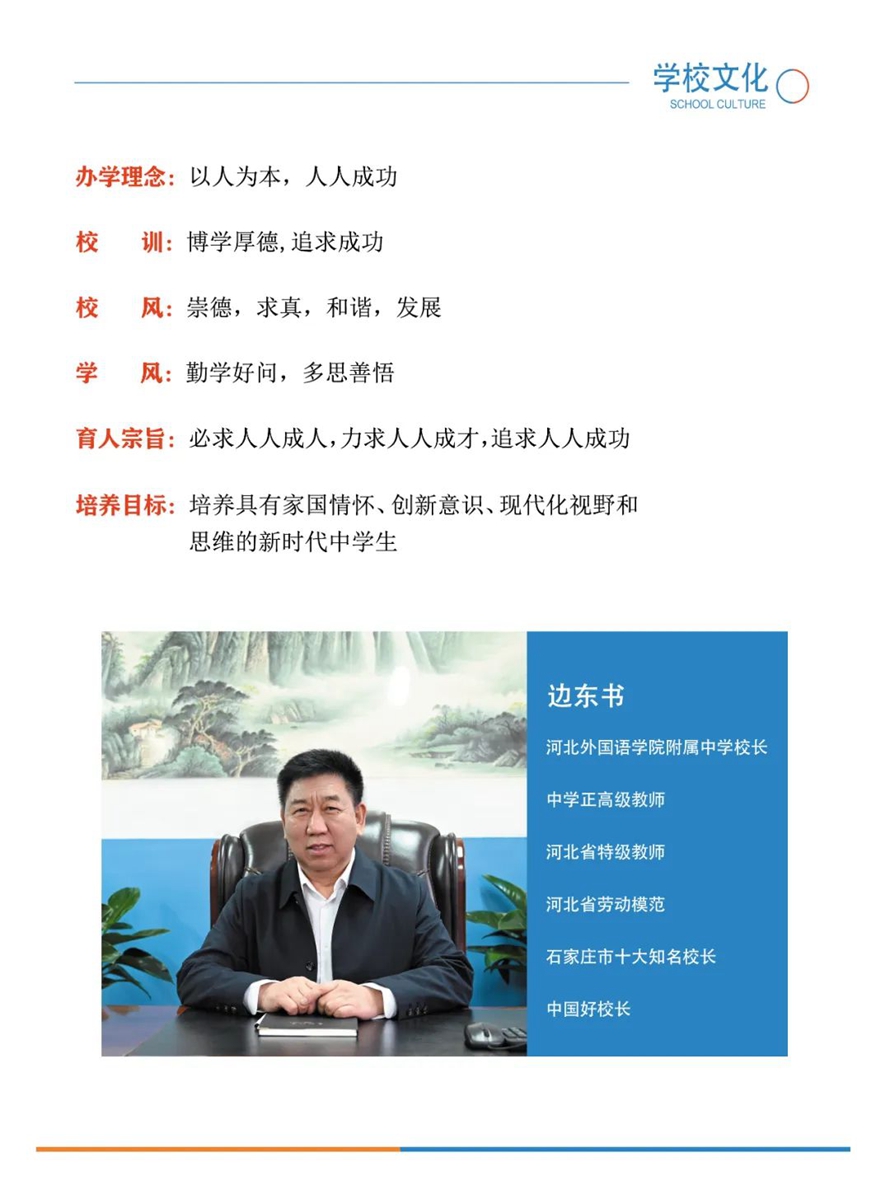 学校文化
SCHOOL CULTURE

办学理念：以人为本，人人成功

校 训：博学厚德，追求成功

校 风：崇德，求真，和谐，发展

学 风：勤学好问，多思善悟

育人宗旨：必求人人成人，力求人人成才，追求人人成功

培养目标：培养具有家国情怀、创新意识、现代化视野和思维的新时代中学生

边东书

河北外国语学院附属中学校长

中学正高级教师

河北省特级教师

河北省劳动模范

石家庄市十大知名校长

中国好校长